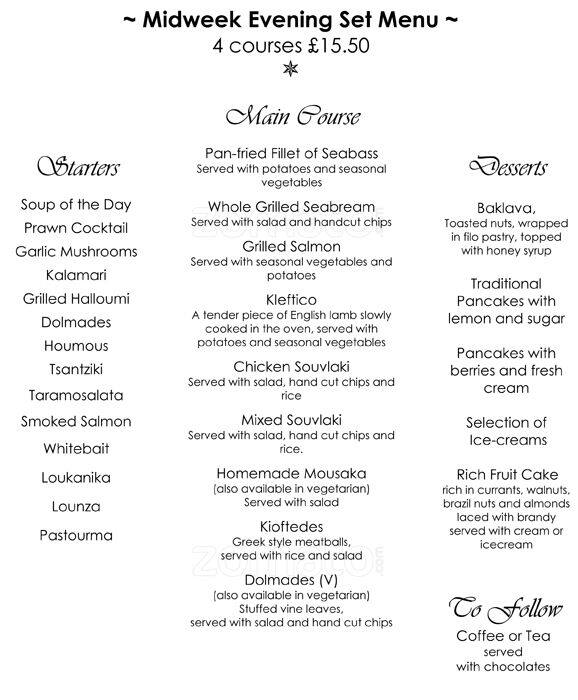 ~ Midweek Evening Set Menu ~
4 courses £15.50

Starters

Soup of the Day
Prawn Cocktail
Garlic Mushrooms
Kalamari
Grilled Halloumi
Dolmades
Houmous
Tsantziki
Taramosalata
Smoked Salmon
Whitebait
Loukanika
Lounza
Pastourma

Main Course

Pan-fried Fillet of Seabass
Served with potatoes and seasonal vegetables

Whole Grilled Seabream
Served with salad and handcut chips

Grilled Salmon
Served with seasonal vegetables and potatoes

Kleftico
A tender piece of English lamb slowly cooked in the oven, served with potatoes and seasonal vegetables

Chicken Souvlaki
Served with salad, hand cut chips and rice

Mixed Souvlaki
Served with salad, hand cut chips and rice.

Homemade Mousaka
(also available in vegetarian)
Served with salad

Kioftedes
Greek style meatballs, served with rice and salad

Dolmades (V)
(also available in vegetarian)
Stuffed vine leaves, served with salad and hand cut chips

Desserts

Baklava,
Toasted nuts, wrapped in filo pastry, topped with honey syrup

Traditional Pancakes with lemon and sugar

Pancakes with berries and fresh cream

Selection of Ice-creams

Rich Fruit Cake
rich in currants, walnuts, brazil nuts and almonds laced with brandy served with cream or icecream

To Follow

Coffee or Tea
served
with chocolates